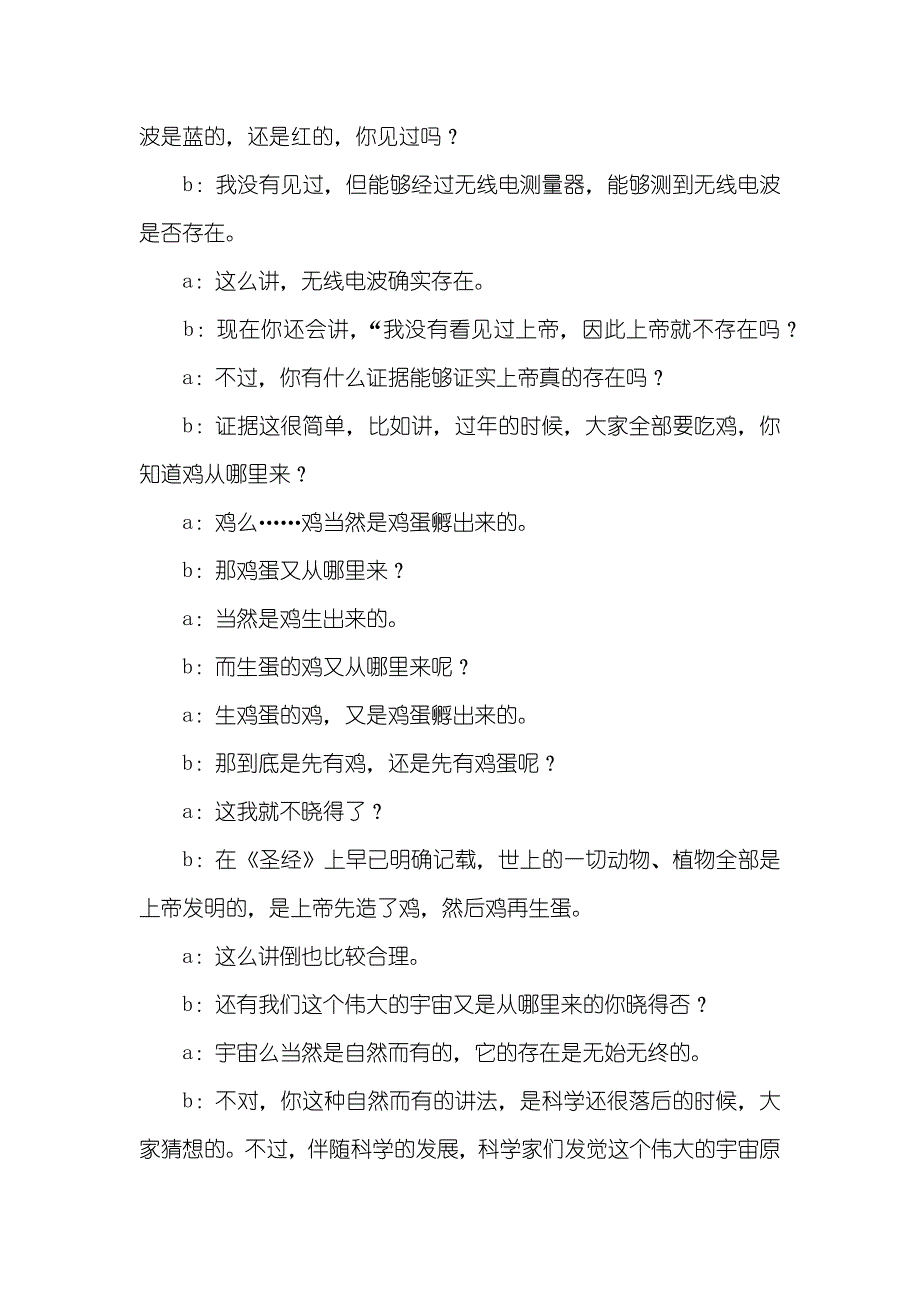 波是蓝的，还是红的，你见过吗？

b：我没有见过，但能够经过无线电测量器，能够测到无线电波是否存在。

a：这么讲，无线电波确实存在。

b：现在你还会讲，“我没有看见过上帝，因此上帝就不存在吗？

a：不过，你有什么证据能够证实上帝真的存在吗？

b：证据这很简单，比如讲，过年的时候，大家全部要吃鸡，你知道鸡从哪里来？

a：鸡么……鸡当然是鸡蛋孵出来的。

b：那鸡蛋又从哪里来？

a：当然是鸡生出来的。

b：而生蛋的鸡又从哪里来呢？

a：生鸡蛋的鸡，又是鸡蛋孵出来的。

b：那到底是先有鸡，还是先有鸡蛋呢？

a：这我就不晓得了？

b：在《圣经》上早已明确记载，世上的一切动物、植物全部是上帝发明的，是上帝先造了鸡，然后鸡再生蛋。

a：这么讲倒也比较合理。

b：还有我们这个伟大的宇宙又是从哪里来的你晓得否？

a：宇宙么当然是自然而有的，它的存在是无始无终的。

b：不对，你这种自然而有的讲法，是科学还很落后的时候，大家猜想的。不过，伴随科学的发展，科学家们发觉这个伟大的宇宙原